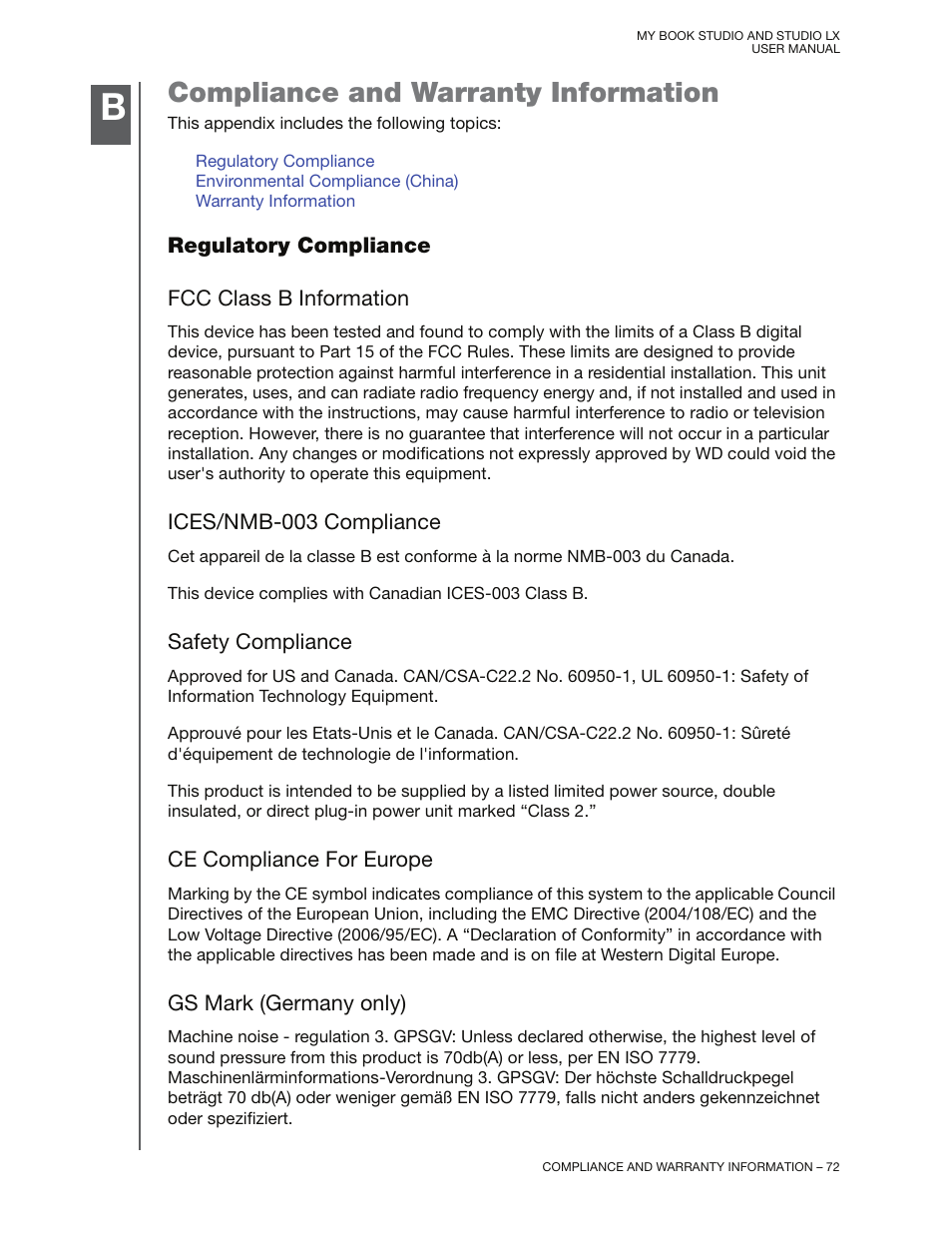 MY BOOK STUDIO AND STUDIO LX
USER MANUAL

B

Compliance and Warranty Information

This appendix includes the following topics:

Regulatory Compliance
Environmental Compliance (China)
Warranty Information

Regulatory Compliance

FCC Class B Information

This device has been tested and found to comply with the limits of a Class B digital device, pursuant to Part 15 of the FCC Rules. These limits are designed to provide reasonable protection against harmful interference in a residential installation. This unit generates, uses, and can radiate radio frequency energy and, if not installed and used in accordance with the instructions, may cause harmful interference to radio or television reception. However, there is no guarantee that interference will not occur in a particular installation. Any changes or modifications not expressly approved by WD could void the user's authority to operate this equipment.

ICES/NMB-003 Compliance

Cet appareil de la classe B est conforme à la norme NMB-003 du Canada.

This device complies with Canadian ICES-003 Class B.

Safety Compliance

Approved for US and Canada. CAN/CSA-C22.2 No. 60950-1, UL 60950-1: Safety of Information Technology Equipment.

Approuvé pour les Etats-Unis et le Canada. CAN/CSA-C22.2 No. 60950-1: Sûreté d'équipement de technologie de l'information.

This product is intended to be supplied by a listed limited power source, double insulated, or direct plug-in power unit marked “Class 2.”

CE Compliance For Europe

Marking by the CE symbol indicates compliance of this system to the applicable Council Directives of the European Union, including the EMC Directive (2004/108/EC) and the Low Voltage Directive (2006/95/EC). A “Declaration of Conformity” in accordance with the applicable directives has been made and is on file at Western Digital Europe.

GS Mark (Germany only)

Machine noise - regulation 3. GPSGV: Unless declared otherwise, the highest level of sound pressure from this product is 70db(A) or less, per EN ISO 7779.
Maschinenlärminformations-Verordnung 3. GPSGV: Der höchste Schalldruckpegel beträgt 70 db(A) oder weniger gemäß EN ISO 7779, falls nicht anders gekennzeichnet oder spezifiziert.

COMPLIANCE AND WARRANTY INFORMATION – 72